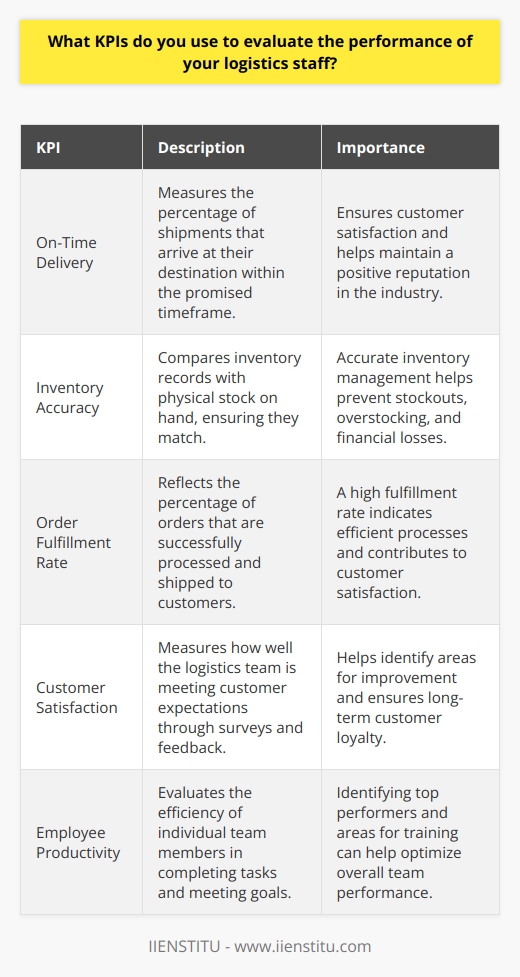 What KPIs do you use to evaluate the performance of your logistics staff?

| KPI | Description | Importance |
|---|---|---|
| On-Time Delivery | Measures the percentage of shipments that arrive at their destination within the promised timeframe. | Ensures customer satisfaction and helps maintain a positive reputation in the industry. |
| Inventory Accuracy | Compares inventory records with physical stock on hand, ensuring they match. | Accurate inventory management helps prevent stockouts, overstocking, and financial losses. |
| Order Fulfillment Rate | Reflects the percentage of orders that are successfully processed and shipped to customers. | A high fulfillment rate indicates efficient processes and contributes to customer satisfaction. |
| Customer Satisfaction | Measures how well the logistics team is meeting customer expectations through surveys and feedback. | Helps identify areas for improvement and ensures long-term customer loyalty. |
| Employee Productivity | Evaluates the efficiency of individual team members in completing tasks and meeting goals. | Identifying top performers and areas for training can help optimize overall team performance. |

IIENSTITU - www.iienstitu.com